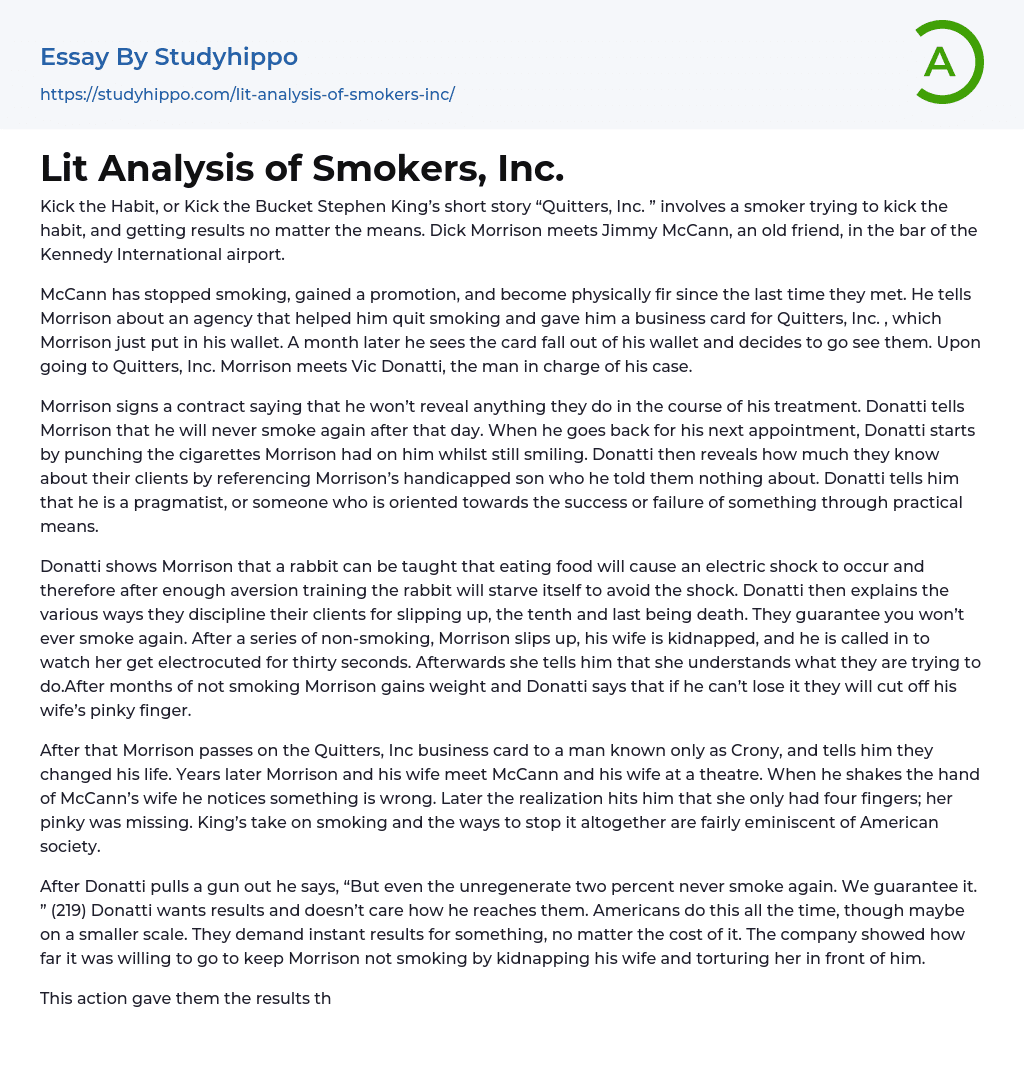 Essay By Studyhippo
https://studyhippo.com/lit-analysis-of-smokers-inc/

A

Lit Analysis of Smokers, Inc.

Kick the Habit, or Kick the Bucket Stephen King's short story "Quitters, Inc. " involves a smoker trying to kick the habit, and getting results no matter the means. Dick Morrison meets Jimmy McCann, an old friend, in the bar of the Kennedy International airport.

McCann has stopped smoking, gained a promotion, and become physically fir since the last time they met. He tells Morrison about an agency that helped him quit smoking and gave him a business card for Quitters, Inc. , which Morrison just put in his wallet. A month later he sees the card fall out of his wallet and decides to go see them. Upon going to Quitters, Inc. Morrison meets Vic Donatti, the man in charge of his case.

Morrison signs a contract saying that he won't reveal anything they do in the course of his treatment. Donatti tells Morrison that he will never smoke again after that day. When he goes back for his next appointment, Donatti starts by punching the cigarettes Morrison had on him whilst still smiling. Donatti then reveals how much they know about their clients by referencing Morrison's handicapped son who he told them nothing about. Donatti tells him that he is a pragmatist, or someone who is oriented towards the success or failure of something through practical means.

Donatti shows Morrison that a rabbit can be taught that eating food will cause an electric shock to occur and therefore after enough aversion training the rabbit will starve itself to avoid the shock. Donatti then explains the various ways they discipline their clients for slipping up, the tenth and last being death. They guarantee you won't ever smoke again. After a series of non-smoking, Morrison slips up, his wife is kidnapped, and he is called in to watch her get electrocuted for thirty seconds. Afterwards she tells him that she understands what they are trying to do.After months of not smoking Morrison gains weight and Donatti says that if he can't lose it they will cut off his wife's pinky finger.

After that Morrison passes on the Quitters, Inc business card to a man known only as Crony, and tells him they changed his life. Years later Morrison and his wife meet McCann and his wife at a theatre. When he shakes the hand of McCann's wife he notices something is wrong. Later the realization hits him that she only had four fingers; her pinky was missing. King's take on smoking and the ways to stop it altogether are fairly eminiscent of American society.

After Donatti pulls a gun out he says, "But even the unregenerate two percent never smoke again. We guarantee it. " (219) Donatti wants results and doesn't care how he reaches them. Americans do this all the time, though maybe on a smaller scale. They demand instant results for something, no matter the cost of it. The company showed how far it was willing to go to keep Morrison not smoking by kidnapping his wife and torturing her in front of him.

This action gave them the results th